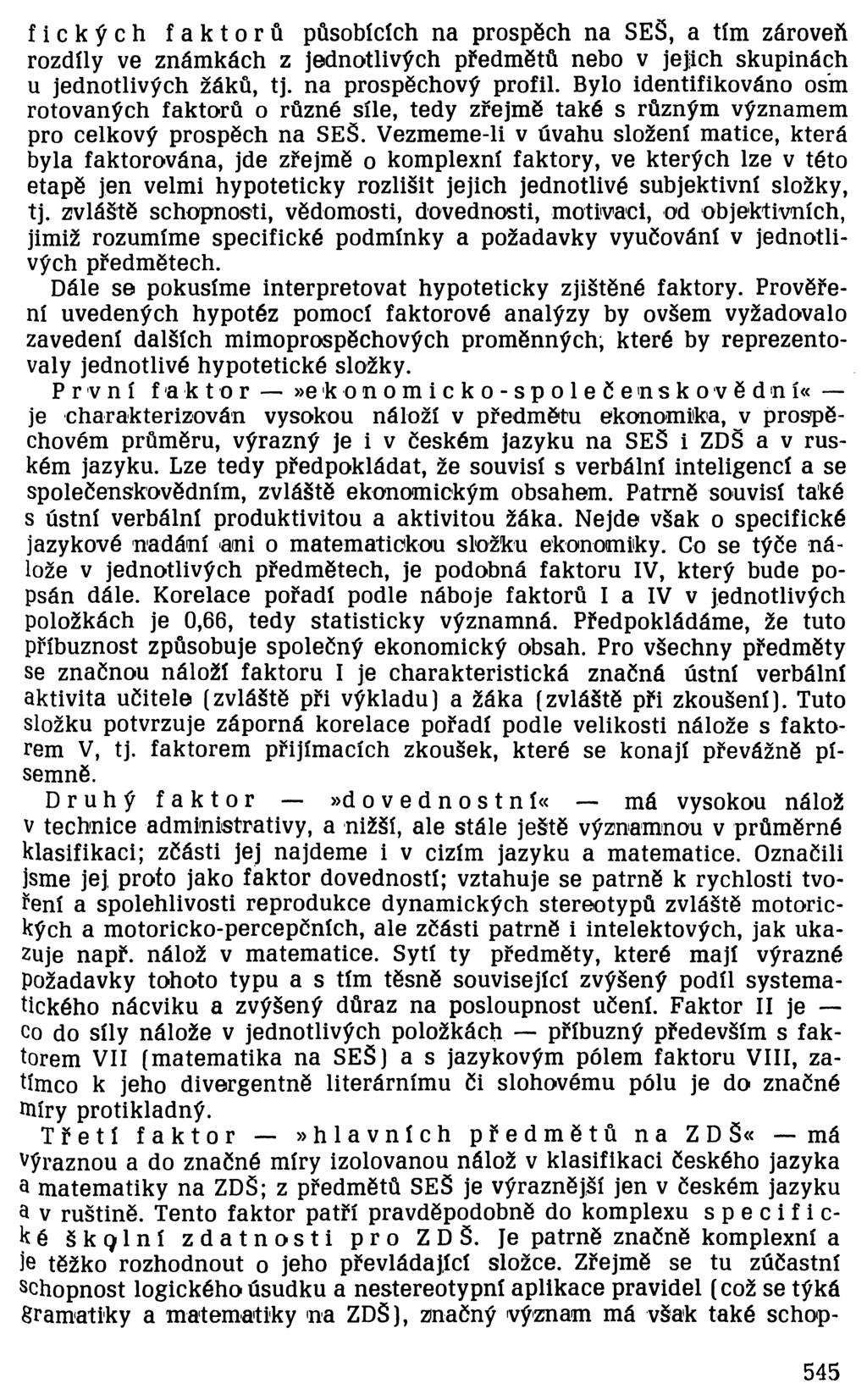 fických faktorů působících na prospěch na SEŠ, a tím zároveň rozdíly ve známkách z jednotlivých předmětů nebo v jejich skupinách u jednotlivých žáků, tj. na prospěchový profil. Bylo identifikováno osm rotovaných faktorů o různé síle, tedy zřejmě také s různým významem pro celkový prospěch na SEŠ. Vezmeme-li v úvahu složení matice, která byla faktorována, jde zřejmě o komplexní faktory, ve kterých lze v této etapě jen velmi hypoteticky rozlišit jejich jednotlivé subjektivní složky, tj. zvláště schopnosti, vědomosti, dovednosti, motivaci, od objektivních, jimiž rozumíme specifické podmínky a požadavky vyučování v jednotlivých předmětech.

Dále se pokusíme interpretovat hypoteticky zjištěné faktory. Prověření uvedených hypotéz pomocí faktorové analýzy by ovšem vyžadovalo zavedení dalších mimoprospěchových proměnných, které by reprezentovaly jednotlivé hypotetické složky.

První faktor — »ekonomicko-společenskovědní« — je charakterizován vysokou náloží v předmětu ekonomika, v prospěchovém průměru, výrazný je i v českém jazyku na SEŠ i ZDŠ a v ruském jazyku. Lze tedy předpokládat, že souvisí s verbální inteligencí a se společenskovědním, zvláště ekonomickým obsahem. Patrně souvisí také s ústní verbální produktivitou a aktivitou žáka. Nejde však o specifické jazykové nadání ani o matematickou složku ekonomiky. Co se týče nálože v jednotlivých předmětech, je podobná faktoru IV, který bude popsán dále. Korelace pořadí podle náboje faktorů I a IV v jednotlivých položkách je 0,66, tedy statisticky významná. Předpokládáme, že tuto příbuznost způsobuje společný ekonomický obsah. Pro všechny předměty se značnou náloží faktoru I je charakteristická značná ústní verbální aktivita učitele (zvláště při výkladu) a žáka (zvláště při zkoušení). Tuto složku potvrzuje záporná korelace pořadí podle velikosti nálože s faktorem V, tj. faktorem přijímacích zkoušek, které se konají převážně písemně.

Druhý faktor — »dovednostní« — má vysokou nálož v technice administrativy, a nižší, ale stále ještě významnou v průměrné klasifikaci; zčásti jej najdeme i v cizím jazyku a matematice. Označili jsme jej proto jako faktor dovedností; vztahuje se patrně k rychlosti tvoření a spolehlivosti reprodukce dynamických stereotypů zvláště motorických a motoricko-percepčních, ale zčásti patrně i intelektových, jak ukazuje např. nálož v matematice. Sytí ty předměty, které mají výrazné požadavky tohoto typu a s tím těsně související zvýšený podíl systematického nácviku a zvýšený důraz na posloupnost učení. Faktor II je — co do síly nálože v jednotlivých položkách — příbuzný především s faktorem VII (matematika na SEŠ) a s jazykovým pólem faktoru VIII, zatímco k jeho divergentně literárnímu či slohovému pólu je do značné míry protikladný.

Třetí faktor — »hlavních předmětů na ZDŠ« — má výraznou a do značné míry izolovanou nálož v klasifikaci českého jazyka a matematiky na ZDŠ; z předmětů SEŠ je výraznější jen v českém jazyku a v ruštině. Tento faktor patří pravděpodobně do komplexu specifické školní zdatnosti pro ZDŠ. Je patrně značně komplexní a je těžko rozhodnout o jeho převládající složce. Zřejmě se tu zúčastní schopnost logického úsudku a nestereotypní aplikace pravidel (což se týká gramatiky a matematiky na ZDŠ), značný význam má však také schop-

545